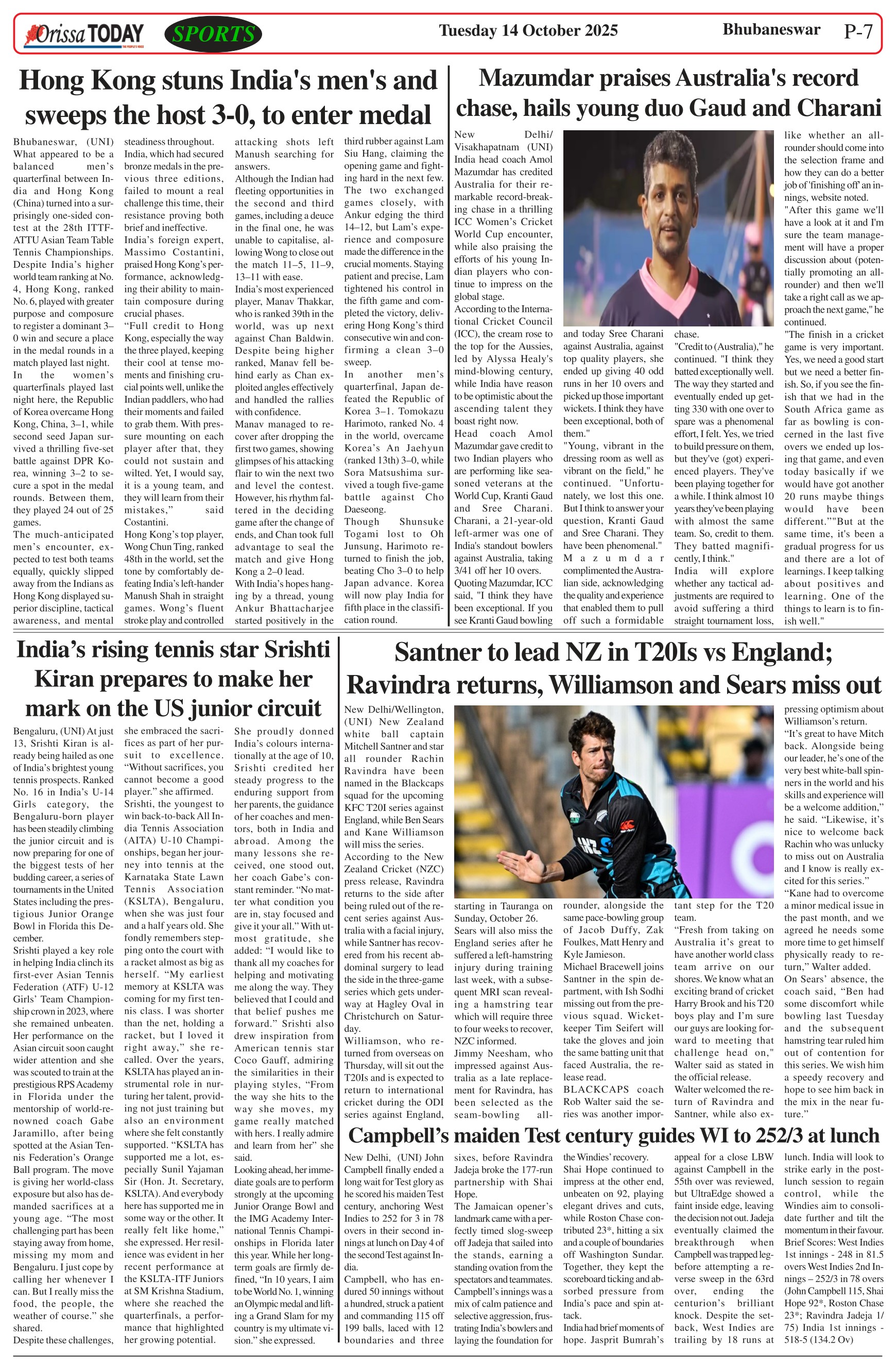 Orissa TODAY SPORTS Tuesday 14 October 2025 Bhubaneswar P-7

Hong Kong stuns India's men's and sweeps the host 3-0, to enter medal

Bhubaneswar, (UNI) What appeared to be a balanced men's quarterfinal between India and Hong Kong (China) turned into a surprisingly one-sided contest at the 28th ITTF-ATTU Asian Team Table Tennis Championships. Despite India's higher world team ranking at No. 4, Hong Kong, ranked No. 6, played with greater purpose and composure to register a dominant 3–0 win and secure a place in the medal rounds in a match played last night.
In the women's quarterfinals played last night here, the Republic of Korea overcame Hong Kong, China, 3–1, while second seed Japan survived a thrilling five-set battle against DPR Korea, winning 3–2 to secure a spot in the medal rounds. Between them, they played 24 out of 25 games.
The much-anticipated men's encounter, expected to test both teams equally, quickly slipped away from the Indians as Hong Kong displayed superior discipline, tactical awareness, and mental steadiness throughout. India, which had secured bronze medals in the previous three editions, failed to mount a real challenge this time, their resistance proving both brief and ineffective.
India's foreign expert, Massimo Costantini, praised Hong Kong's performance, acknowledging their ability to maintain composure during crucial phases.
"Full credit to Hong Kong, especially the way the three played, keeping their cool at tense moments and finishing crucial points well, unlike the Indian paddlers, who had their moments and failed to grab them. With pressure mounting on each player after that, they could not sustain and wilted. Yet, I would say, it is a young team, and they will learn from their mistakes," said Costantini.
Hong Kong's top player, Wong Chun Ting, ranked 48th in the world, set the tone by comfortably defeating India's left-hander Manush Shah in straight games. Wong's fluent stroke play and controlled attacking shots left Manush searching for answers.
Although the Indian had fleeting opportunities in the second and third games, including a deuce in the final one, he was unable to capitalise, allowing Wong to close out the match 11–5, 11–9, 13–11 with ease.
India's most experienced player, Manav Thakkar, who is ranked 39th in the world, was up next against Chan Baldwin. Despite being higher ranked, Manav fell behind early as Chan exploited angles effectively and handled the rallies with confidence.
Manav managed to recover after dropping the first two games, showing glimpses of his attacking flair to win the next two and level the contest. However, his rhythm faltered in the deciding game after the change of ends, and Chan took full advantage to seal the match and give Hong Kong a 2–0 lead.
With India's hopes hanging by a thread, young Ankur Bhattacharjee started positively in the third rubber against Lam Siu Hang, claiming the opening game and fighting hard in the next few. The two exchanged games closely, with Ankur edging the third 14–12, but Lam's experience and composure made the difference in the crucial moments. Staying patient and precise, Lam tightened his control in the fifth game and completed the victory, delivering Hong Kong's third consecutive win and confirming a clean 3–0 sweep.
In another men's quarterfinal, Japan defeated the Republic of Korea 3–1. Tomokazu Harimoto, ranked No. 4 in the world, overcame Korea's An Jaehyun (ranked 13th) 3–0, while Sora Matsushima survived a tough five-game battle against Cho Daeseong.
Though Shunsuke Togami lost to Oh Junsung, Harimoto returned to finish the job, beating Cho 3–0 to help Japan advance. Korea will now play India for fifth place in the classification round.

Mazumdar praises Australia's record chase, hails young duo Gaud and Charani

New Delhi/ Visakhapatnam (UNI) India head coach Amol Mazumdar has credited Australia for their remarkable record-breaking chase in a thrilling ICC Women's Cricket World Cup encounter, while also praising the efforts of his young Indian players who continue to impress on the global stage.
According to the International Cricket Council (ICC), the cream rose to the top for the Aussies, led by Alyssa Healy's mind-blowing century, while India have reason to be optimistic about the ascending talent they boast right now.
Head coach Amol Mazumdar gave credit to two Indian players who are performing like seasoned veterans at the World Cup, Kranti Gaud and Sree Charani. Charani, a 21-year-old left-armer was one of India's standout bowlers against Australia, taking 3/41 off her 10 overs.
Quoting Mazumdar, ICC said, "I think they have been exceptional. If you see Kranti Gaud bowling and today Sree Charani against Australia, against top quality players, she ended up giving 40 odd runs in her 10 overs and picked up those important wickets. I think they have been exceptional, both of them."
"Young, vibrant in the dressing room as well as vibrant on the field," he continued. "Unfortunately, we lost this one. But I think to answer your question, Kranti Gaud and Sree Charani. They have been phenomenal."
Mazumdar complimented the Australian side, acknowledging the quality and experience that enabled them to pull off such a formidable chase.
"Credit to (Australia)," he continued. "I think they batted exceptionally well. The way they started and eventually ended up getting 330 with one over to spare was a phenomenal effort, I felt. Yes, we tried to build pressure on them, but they've (got) experienced players. They've been playing together for a while. I think almost 10 years they've been playing with almost the same team. So, credit to them. They batted magnificently, I think."
India will explore whether any tactical adjustments are required to avoid suffering a third straight tournament loss, like whether an all-rounder should come into the selection frame and how they can do a better job of 'finishing off' an innings, website noted.
"After this game we'll have a look at it and I'm sure the team management will have a proper discussion about (potentially promoting an all-rounder) and then we'll take a right call as we approach the next game," he continued.
"The finish in a cricket game is very important. Yes, we need a good start but we need a better finish. So, if you see the finish that we had in the South Africa game as far as bowling is concerned in the last five overs we ended up losing that game, and even today basically if we would have got another 20 runs maybe things would have been different.""But at the same time, it's been a gradual progress for us and there are a lot of learnings. I keep talking about positives and learning. One of the things to learn is to finish well."

India's rising tennis star Srishti Kiran prepares to make her mark on the US junior circuit

Bengaluru, (UNI) At just 13, Srishti Kiran is already being hailed as one of India's brightest young tennis prospects. Ranked No. 16 in India's U-14 Girls category, the Bengaluru-born player has been steadily climbing the junior circuit and is now preparing for one of the biggest tests of her budding career, a series of tournaments in the United States including the prestigious Junior Orange Bowl in Florida this December.
Srishti played a key role in helping India clinch its first-ever Asian Tennis Federation (ATF) U-12 Girls' Team Championship crown in 2023, where she remained unbeaten. Her performance on the Asian circuit soon caught wider attention and she was scouted to train at the prestigious RPS Academy in Florida under the mentorship of world-renowned coach Gabe Jaramillo, after being spotted at the Asian Tennis Federation's Orange Ball program. The move is giving her world-class exposure but also has demanded sacrifices at a young age. "The most challenging part has been staying away from home, missing my mom and Bengaluru. I just cope by calling her whenever I can. But I really miss the food, the people, the weather of course." she shared.
Despite these challenges, she embraced the sacrifices as part of her pursuit to excellence. "Without sacrifices, you cannot become a good player." she affirmed.
Srishti, the youngest to win back-to-back All India Tennis Association (AITA) U-10 Championships, began her journey into tennis at the Karnataka State Lawn Tennis Association (KSLTA), Bengaluru, when she was just four and a half years old. She fondly remembers stepping onto the court with a racket almost as big as herself. "My earliest memory at KSLTA was coming for my first tennis class. I was shorter than the net, holding a racket, but I loved it right away," she recalled. Over the years, KSLTA has played an instrumental role in nurturing her talent, providing not just training but also an environment where she felt constantly supported. "KSLTA has supported me a lot, especially Sunil Yajaman Sir (Hon. Jt. Secretary, KSLTA). And everybody here has supported me in some way or the other. It really felt like home," she expressed. Her resilience was evident in her recent performance at the KSLTA-ITF Juniors at SM Krishna Stadium, where she reached the quarterfinals, a performance that highlighted her growing potential.
She proudly donned India's colours internationally at the age of 10, Srishti credited her steady progress to the enduring support from her parents, the guidance of her coaches and mentors, both in India and abroad. Among the many lessons she received, one stood out, her coach Gabe's constant reminder. "No matter what condition you are in, stay focused and give it your all." With utmost gratitude, she added: "I would like to thank all my coaches for helping and motivating me along the way. They believed that I could and that belief pushes me forward." Srishti also drew inspiration from American tennis star Coco Gauff, admiring the similarities in their playing styles, "From the way she hits to the way she moves, my game really matched with hers. I really admire and learn from her" she said.
Looking ahead, her immediate goals are to perform strongly at the upcoming Junior Orange Bowl and the IMG Academy International Tennis Championships in Florida later this year. While her long-term goals are firmly defined, "In 10 years, I aim to be World No. 1, winning an Olympic medal and lifting a Grand Slam for my country is my ultimate vision." she expressed.

Santner to lead NZ in T20Is vs England; Ravindra returns, Williamson and Sears miss out

New Delhi/Wellington, (UNI) New Zealand white ball captain Mitchell Santner and star all rounder Rachin Ravindra have been named in the Blackcaps squad for the upcoming KFC T20I series against England, while Ben Sears and Kane Williamson will miss the series.
According to the New Zealand Cricket (NZC) press release, Ravindra returns to the side after being ruled out of the recent series against Australia with a facial injury, while Santner has recovered from his recent abdominal surgery to lead the side in the three-game series which gets underway at Hagley Oval in Christchurch on Saturday.
Williamson, who returned from overseas on Thursday, will sit out the T20Is and is expected to return to international cricket during the ODI series against England, starting in Tauranga on Sunday, October 26.
Sears will also miss the England series after he suffered a left-hamstring injury during training last week, with a subsequent MRI scan revealing a hamstring tear which will require three to four weeks to recover, NZC informed.
Jimmy Neesham, who impressed against Australia as a late replacement for Ravindra, has been selected as the seam-bowling all-rounder, alongside the same pace-bowling group of Jacob Duffy, Zak Foulkes, Matt Henry and Kyle Jamieson.
Michael Bracewell joins Santner in the spin department, with Ish Sodhi missing out from the previous squad. Wicket-keeper Tim Seifert will take the gloves and join the same batting unit that faced Australia, the release read.
BLACKCAPS coach Rob Walter said the series was another important step for the T20 team.
"Fresh from taking on Australia it's great to have another world class team arrive on our shores. We know what an exciting brand of cricket Harry Brook and his T20 boys play and I'm sure our guys are looking forward to meeting that challenge head on," Walter said as stated in the official release.
Walter welcomed the return of Ravindra and Santner, while also expressing optimism about Williamson's return.
"It's great to have Mitch back. Alongside being our leader, he's one of the very best white-ball spinners in the world and his skills and experience will be a welcome addition," he said. "Likewise, it's nice to welcome back Rachin who was unlucky to miss out on Australia and I know is really excited for this series."
"Kane had to overcome a minor medical issue in the past month, and we agreed he needs some more time to get himself physically ready to return," Walter added.
On Sears' absence, the coach said, "Ben had some discomfort while bowling last Tuesday and the subsequent hamstring tear ruled him out of contention for this series. We wish him a speedy recovery and hope to see him back in the mix in the near future."

Campbell's maiden Test century guides WI to 252/3 at lunch

New Delhi, (UNI) John Campbell finally ended a long wait for Test glory as he scored his maiden Test century, anchoring West Indies to 252 for 3 in 78 overs in their second innings at lunch on Day 4 of the second Test against India.
Campbell, who has endured 50 innings without a hundred, struck a patient and commanding 115 off 199 balls, laced with 12 boundaries and three sixes, before Ravindra Jadeja broke the 177-run partnership with Shai Hope.
The Jamaican opener's landmark came with a perfectly timed slog-sweep off Jadeja that sailed into the stands, earning a standing ovation from the spectators and teammates. Campbell's innings was a mix of calm patience and selective aggression, frustrating India's bowlers and laying the foundation for the Windies' recovery.
Shai Hope continued to impress at the other end, unbeaten on 92, playing elegant drives and cuts, while Roston Chase contributed 23*, hitting a six and a couple of boundaries off Washington Sundar. Together, they kept the scoreboard ticking and absorbed pressure from India's pace and spin attack.
India had brief moments of hope. Jasprit Bumrah's appeal for a close LBW against Campbell in the 55th over was reviewed, but UltraEdge showed a faint inside edge, leaving the decision not out. Jadeja eventually claimed the breakthrough when Campbell was trapped leg-before attempting a reverse sweep in the 63rd over, ending the centurion's brilliant knock. Despite the setback, West Indies are trailing by 18 runs at lunch. India will look to strike early in the post-lunch session to regain control, while the Windies aim to consolidate further and tilt the momentum in their favour.
Brief Scores: West Indies 1st innings - 248 in 81.5 overs West Indies 2nd Innings – 252/3 in 78 overs (John Campbell 115, Shai Hope 92*, Roston Chase 23*; Ravindra Jadeja 1/75) India 1st innings - 518-5 (134.2 Ov)